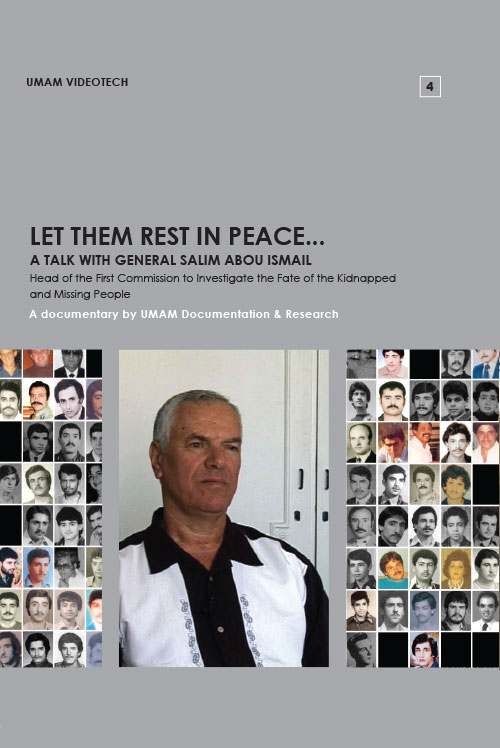 UMAM VIDEOTECH

4

LET THEM REST IN PEACE...
A TALK WITH GENERAL SALIM ABOU ISMAIL
Head of the First Commission to Investigate the Fate of the Kidnapped and Missing People
A documentary by UMAM Documentation & Research